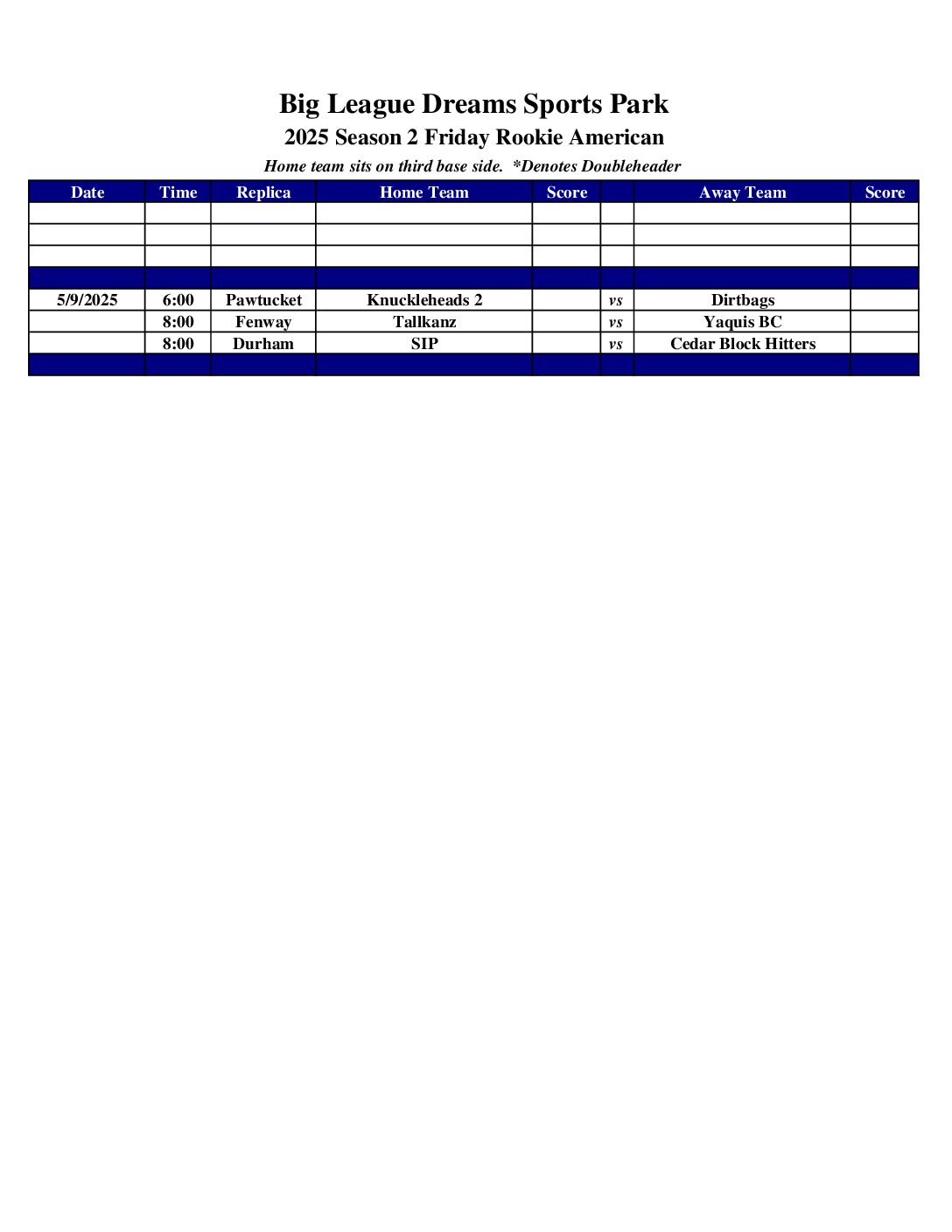 Big League Dreams Sports Park
2025 Season 2 Friday Rookie American
Home team sits on third base side. *Denotes Doubleheader

| Date | Time | Replica | Home Team | Score | | Away Team | Score |
|---|---|---|---|---|---|---|---|
| | | | | | | | |
| | | | | | | | |
| | | | | | | | |
| | | | | | | | |
| 5/9/2025 | 6:00 | Pawtucket | Knuckleheads 2 | | vs | Dirtbags | |
| | 8:00 | Fenway | Tallkanz | | vs | Yaquis BC | |
| | 8:00 | Durham | SIP | | vs | Cedar Block Hitters | |
| | | | | | | | |